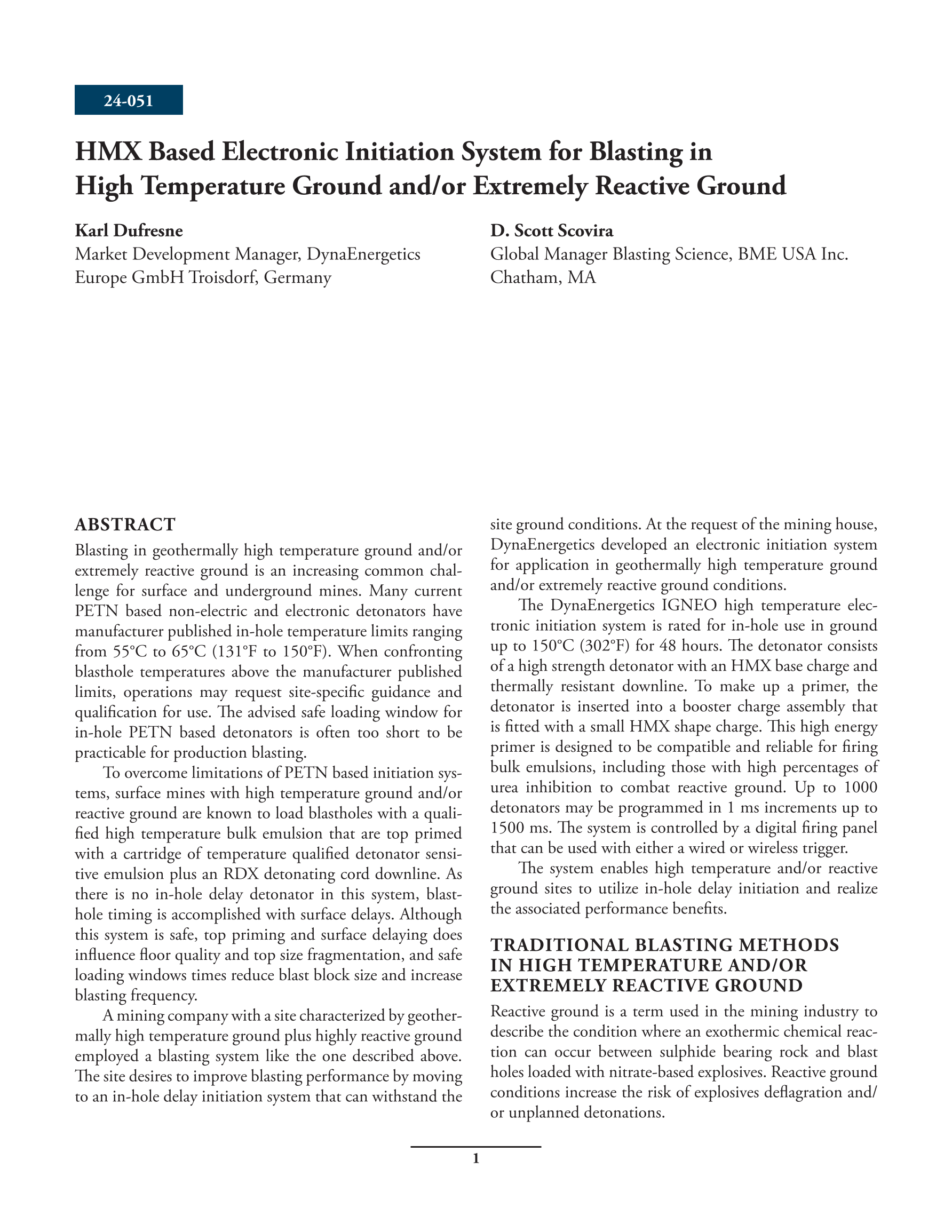 24-051

HMX Based Electronic Initiation System for Blasting in High Temperature Ground and/or Extremely Reactive Ground

Karl Dufresne
Market Development Manager, DynaEnergetics Europe GmbH Troisdorf, Germany

D. Scott Scovira
Global Manager Blasting Science, BME USA Inc. Chatham, MA

ABSTRACT
Blasting in geothermally high temperature ground and/or extremely reactive ground is an increasing common challenge for surface and underground mines. Many current PETN based non-electric and electronic detonators have manufacturer published in-hole temperature limits ranging from 55°C to 65°C (131°F to 150°F). When confronting blasthole temperatures above the manufacturer published limits, operations may request site-specific guidance and qualification for use. The advised safe loading window for in-hole PETN based detonators is often too short to be practicable for production blasting.

To overcome limitations of PETN based initiation systems, surface mines with high temperature ground and/or reactive ground are known to load blastholes with a qualified high temperature bulk emulsion that are top primed with a cartridge of temperature qualified detonator sensitive emulsion plus an RDX detonating cord downline. As there is no in-hole delay detonator in this system, blasthole timing is accomplished with surface delays. Although this system is safe, top priming and surface delaying does influence floor quality and top size fragmentation, and safe loading windows times reduce blast block size and increase blasting frequency.

A mining company with a site characterized by geothermally high temperature ground plus highly reactive ground employed a blasting system like the one described above. The site desires to improve blasting performance by moving to an in-hole delay initiation system that can withstand the site ground conditions. At the request of the mining house, DynaEnergetics developed an electronic initiation system for application in geothermally high temperature ground and/or extremely reactive ground conditions.

The DynaEnergetics IGNEO high temperature electronic initiation system is rated for in-hole use in ground up to 150°C (302°F) for 48 hours. The detonator consists of a high strength detonator with an HMX base charge and thermally resistant downline. To make up a primer, the detonator is inserted into a booster charge assembly that is fitted with a small HMX shape charge. This high energy primer is designed to be compatible and reliable for firing bulk emulsions, including those with high percentages of urea inhibition to combat reactive ground. Up to 1000 detonators may be programmed in 1 ms increments up to 1500 ms. The system is controlled by a digital firing panel that can be used with either a wired or wireless trigger.

The system enables high temperature and/or reactive ground sites to utilize in-hole delay initiation and realize the associated performance benefits.

TRADITIONAL BLASTING METHODS IN HIGH TEMPERATURE AND/OR EXTREMELY REACTIVE GROUND
Reactive ground is a term used in the mining industry to describe the condition where an exothermic chemical reaction can occur between sulphide bearing rock and blast holes loaded with nitrate-based explosives. Reactive ground conditions increase the risk of explosives deflagration and/or unplanned detonations.

1